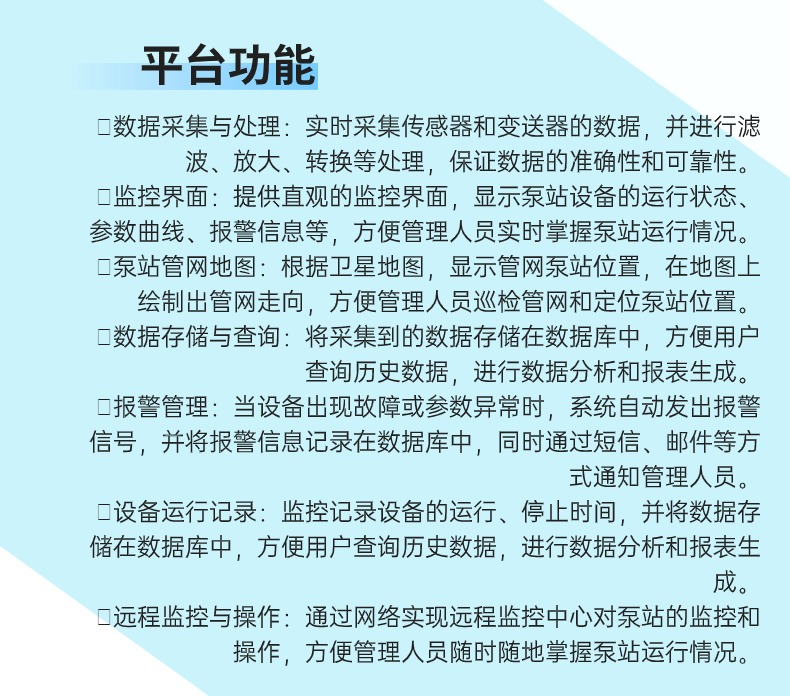 平台功能

☐数据采集与处理：实时采集传感器和变送器的数据，并进行滤波、放大、转换等处理，保证数据的准确性和可靠性。

☐监控界面：提供直观的监控界面，显示泵站设备的运行状态、参数曲线、报警信息等，方便管理人员实时掌握泵站运行情况。

☐泵站管网地图：根据卫星地图，显示管网泵站位置，在地图上绘制出管网走向，方便管理人员巡检管网和定位泵站位置。

☐数据存储与查询：将采集到的数据存储在数据库中，方便用户查询历史数据，进行数据分析和报表生成。

☐报警管理：当设备出现故障或参数异常时，系统自动发出报警信号，并将报警信息记录在数据库中，同时通过短信、邮件等方式通知管理人员。

☐设备运行记录：监控记录设备的运行、停止时间，并将数据存储在数据库中，方便用户查询历史数据，进行数据分析和报表生成。

☐远程监控与操作：通过网络实现远程监控中心对泵站的监控和操作，方便管理人员随时随地掌握泵站运行情况。